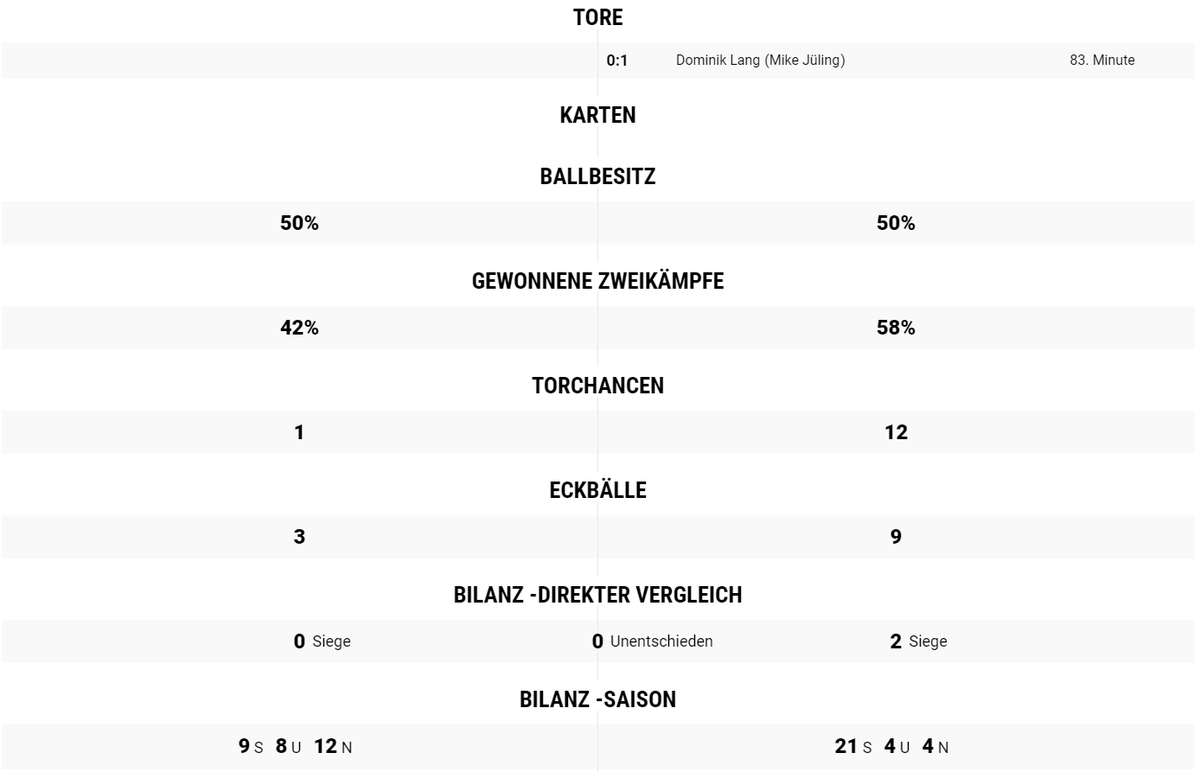 TORE

0:1 Dominik Lang (Mike Jüling) 83. Minute

KARTEN

BALLBESITZ

50% 50%

GEWONNENE ZWEIKÄMPFE

42% 58%

TORCHANCEN

1 12

ECKBÄLLE

3 9

BILANZ -DIREKTER VERGLEICH

0 Siege 0 Unentschieden 2 Siege

BILANZ -SAISON

9 S 8 U 12 N 21 S 4 U 4 N